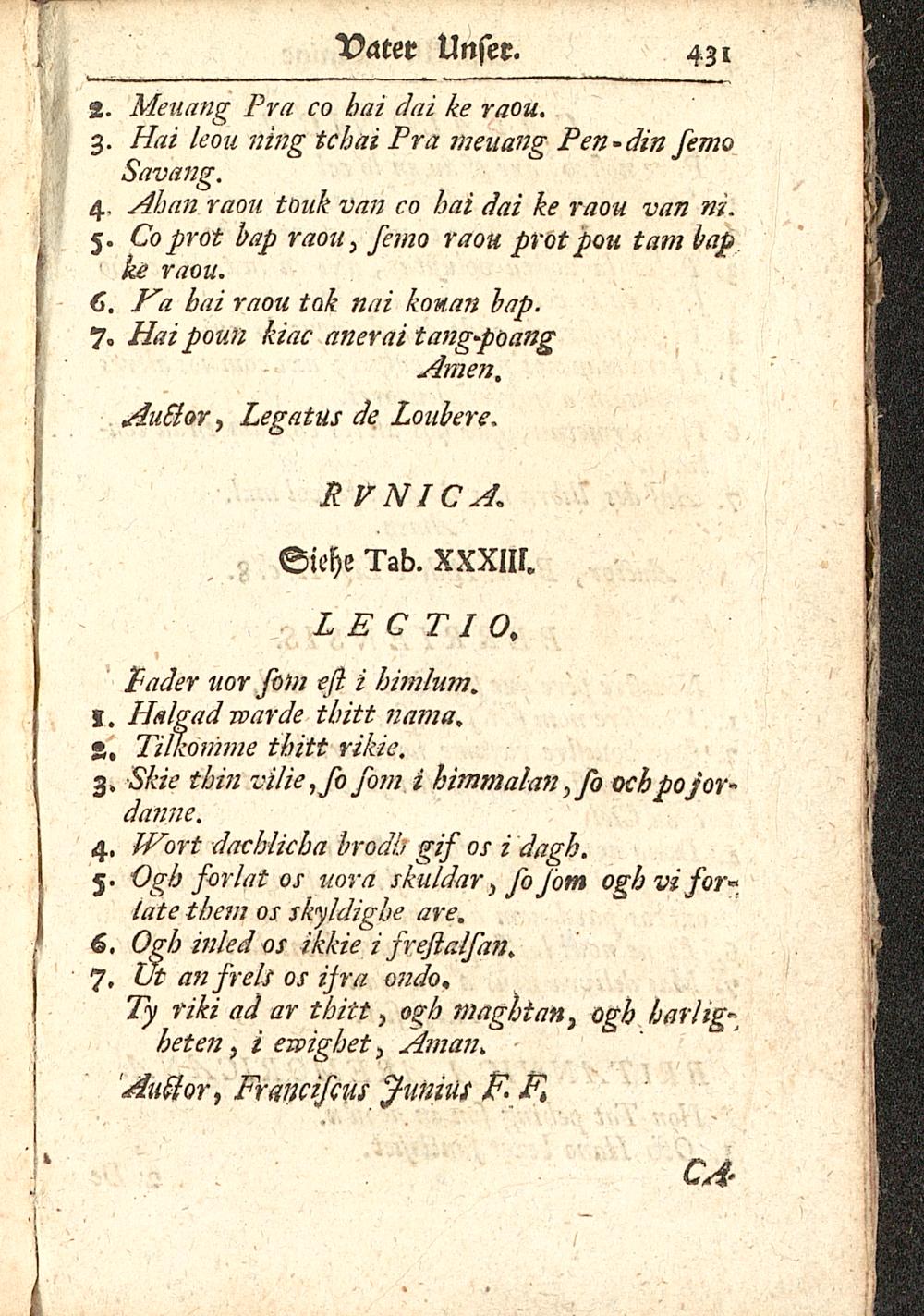 Vater Unser. 431

2. Meuang Pra co hai dai ke raou.
3. Hai leou ning tchai Pra meuang Pen-din ſemo Savang.
4. Ahan raou touk van co hai dai ke raou van ni.
5. Co prot bap raou, ſemo raou prot pou tam bap ke raou.
6. Ya hai raou tok nai kouan bap.
7. Hai poun kiac anerai tang-poang
Amen.

Auctor, Legatus de Loubere.

RVNICA.

Siehe Tab. XXXIII.

LECTIO.

Fader uor ſom eſt i himlum.
1. Halgad warde thitt nama.
2. Tilkomme thitt rikie.
3. Skie thin vilie, ſo ſom i himmalan, ſo och po jordanne.
4. Wort dachlicha brodh gif os i dagh.
5. Ogh forlat os uora skuldar, ſo ſom ogh vi forlate them os skyldighe are.
6. Ogh inled os ikkie i freſtalſan.
7. Ut an frels os ifra ondo.
Ty riki ad ar thitt, ogh maghtan, ogh harligheten, i ewighet, Aman.

Auctor, Franciſcus Junius F. F.

CA-